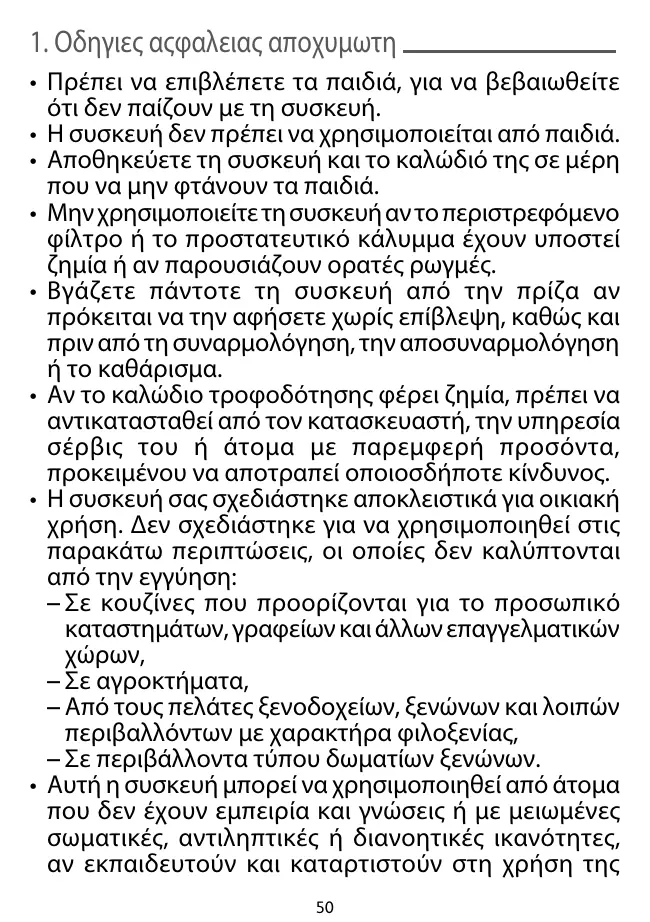 1. Οδηγιες ασφαλειας αποχυμωτη

• Πρέπει να επιβλέπετε τα παιδιά, για να βεβαιωθείτε ότι δεν παίζουν με τη συσκευή.
• Η συσκευή δεν πρέπει να χρησιμοποιείται από παιδιά.
• Αποθηκεύετε τη συσκευή και το καλώδιό της σε μέρη που να μην φτάνουν τα παιδιά.
• Μην χρησιμοποιείτε τη συσκευή αν το περιστρεφόμενο φίλτρο ή το προστατευτικό κάλυμμα έχουν υποστεί ζημία ή αν παρουσιάζουν ορατές ρωγμές.
• Βγάζετε πάντοτε τη συσκευή από την πρίζα αν πρόκειται να την αφήσετε χωρίς επίβλεψη, καθώς και πριν από τη συναρμολόγηση, την αποσυναρμολόγηση ή το καθάρισμα.
• Αν το καλώδιο τροφοδότησης φέρει ζημία, πρέπει να αντικατασταθεί από τον κατασκευαστή, την υπηρεσία σέρβις του ή άτομα με παρεμφερή προσόντα, προκειμένου να αποτραπεί οποιοσδήποτε κίνδυνος.
• Η συσκευή σας σχεδιάστηκε αποκλειστικά για οικιακή χρήση. Δεν σχεδιάστηκε για να χρησιμοποιηθεί στις παρακάτω περιπτώσεις, οι οποίες δεν καλύπτονται από την εγγύηση:
– Σε κουζίνες που προορίζονται για το προσωπικό καταστημάτων, γραφείων και άλλων επαγγελματικών χώρων,
– Σε αγροκτήματα,
– Από τους πελάτες ξενοδοχείων, ξενώνων και λοιπών περιβαλλόντων με χαρακτήρα φιλοξενίας,
– Σε περιβάλλοντα τύπου δωματίων ξενώνων.
• Αυτή η συσκευή μπορεί να χρησιμοποιηθεί από άτομα που δεν έχουν εμπειρία και γνώσεις ή με μειωμένες σωματικές, αντιληπτικές ή διανοητικές ικανότητες, αν εκπαιδευτούν και καταρτιστούν στη χρήση της

50